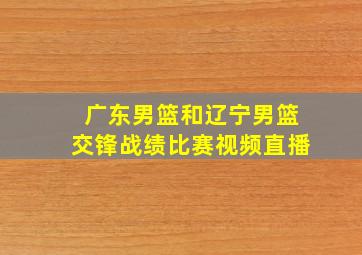 广东男篮和辽宁男篮
交锋战绩比赛视频直播